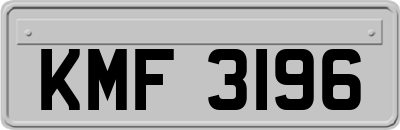 KMF 3196